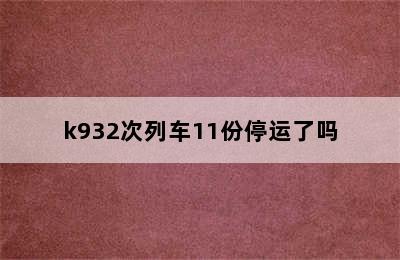 k932次列车11份停运了吗